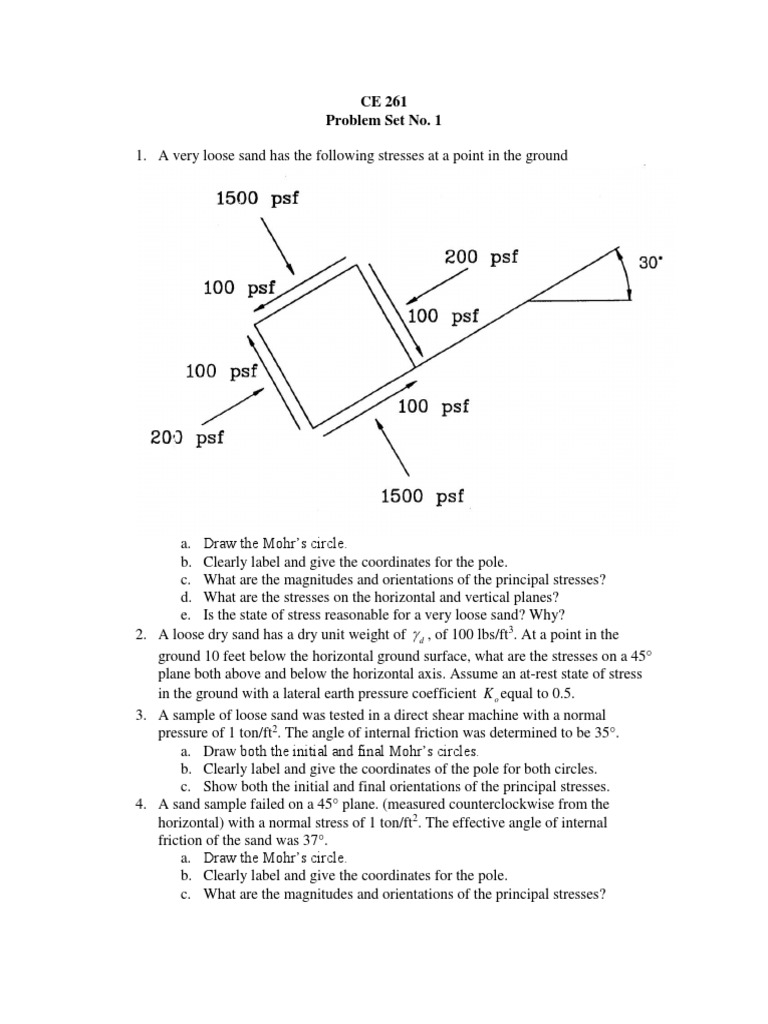 CE 261
Problem Set No. 1

1. A very loose sand has the following stresses at a point in the ground

1500 psf

200 psf

30°

100 psf

100 psf

100 psf

100 psf

200 psf

1500 psf

a. Draw the Mohr's circle.
b. Clearly label and give the coordinates for the pole.
c. What are the magnitudes and orientations of the principal stresses?
d. What are the stresses on the horizontal and vertical planes?
e. Is the state of stress reasonable for a very loose sand? Why?

2. A loose dry sand has a dry unit weight of $\gamma_d$, of 100 lbs/ft$^3$. At a point in the ground 10 feet below the horizontal ground surface, what are the stresses on a 45° plane both above and below the horizontal axis. Assume an at-rest state of stress in the ground with a lateral earth pressure coefficient $K_o$ equal to 0.5.

3. A sample of loose sand was tested in a direct shear machine with a normal pressure of 1 ton/ft$^2$. The angle of internal friction was determined to be 35°.
a. Draw both the initial and final Mohr's circles.
b. Clearly label and give the coordinates of the pole for both circles.
c. Show both the initial and final orientations of the principal stresses.

4. A sand sample failed on a 45° plane. (measured counterclockwise from the horizontal) with a normal stress of 1 ton/ft$^2$. The effective angle of internal friction of the sand was 37°.
a. Draw the Mohr's circle.
b. Clearly label and give the coordinates for the pole.
c. What are the magnitudes and orientations of the principal stresses?